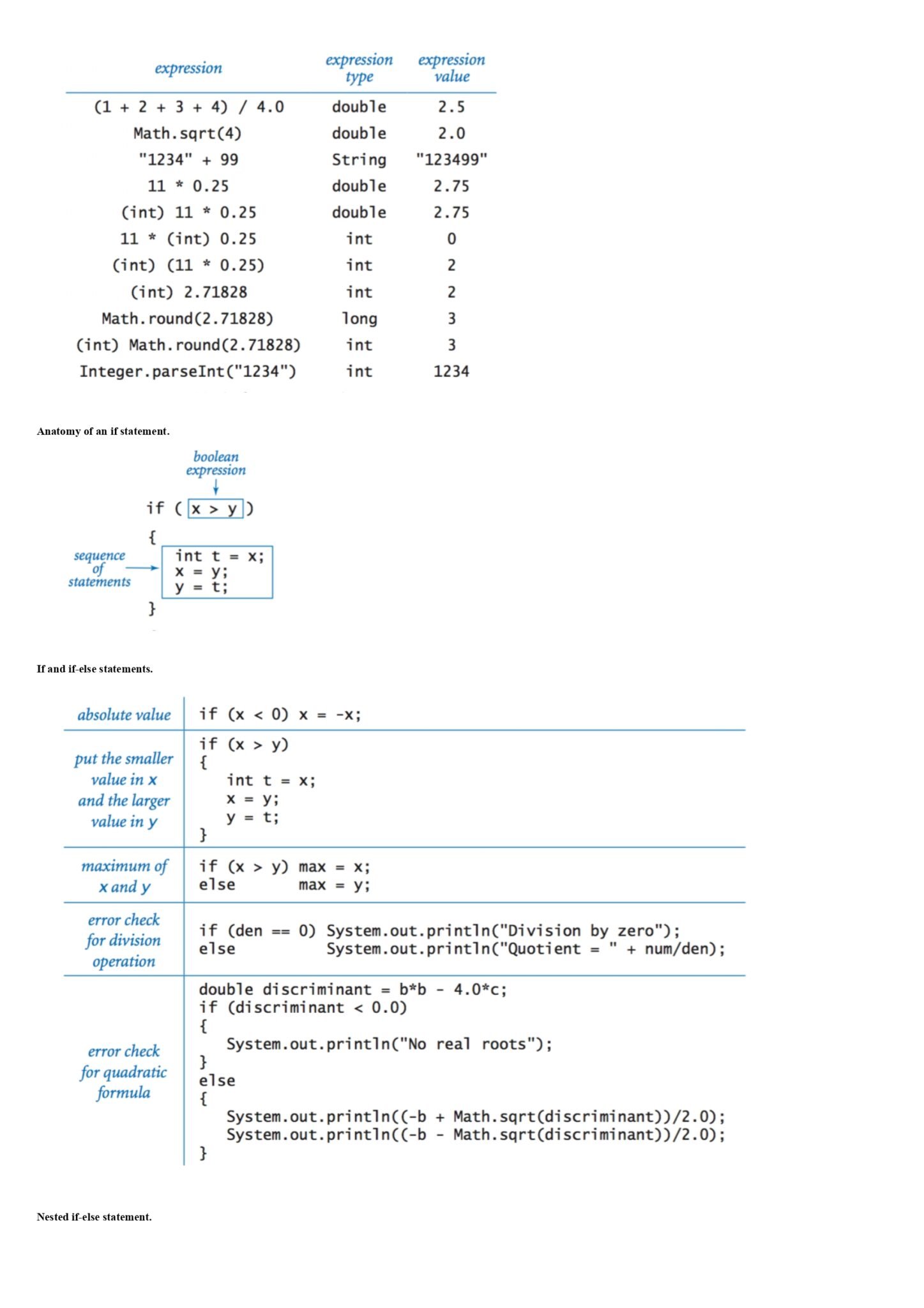 | expression | expression type | expression value |
|---|---|---|
| (1 + 2 + 3 + 4) / 4.0 | double | 2.5 |
| Math.sqrt(4) | double | 2.0 |
| "1234" + 99 | String | "123499" |
| 11 * 0.25 | double | 2.75 |
| (int) 11 * 0.25 | double | 2.75 |
| 11 * (int) 0.25 | int | 0 |
| (int) (11 * 0.25) | int | 2 |
| (int) 2.71828 | int | 2 |
| Math.round(2.71828) | long | 3 |
| (int) Math.round(2.71828) | int | 3 |
| Integer.parseInt("1234") | int | 1234 |

Anatomy of an if statement.

boolean expression

if ( x > y )
{
int t = x;
x = y;
y = t;
}

sequence of statements

If and if-else statements.

| | |
|---|---|
| absolute value | if (x < 0) x = -x; |
| put the smaller value in x and the larger value in y | if (x > y) { int t = x; x = y; y = t; } |
| maximum of x and y | if (x > y) max = x; else max = y; |
| error check for division operation | if (den == 0) System.out.println("Division by zero"); else System.out.println("Quotient = " + num/den); |
| error check for quadratic formula | double discriminant = b*b - 4.0*c; if (discriminant < 0.0) { System.out.println("No real roots"); } else { System.out.println((-b + Math.sqrt(discriminant))/2.0); System.out.println((-b - Math.sqrt(discriminant))/2.0); } |

Nested if-else statement.